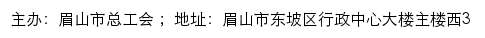 主办：眉山市总工会；地址：眉山市东坡区行政中心大楼主楼西3